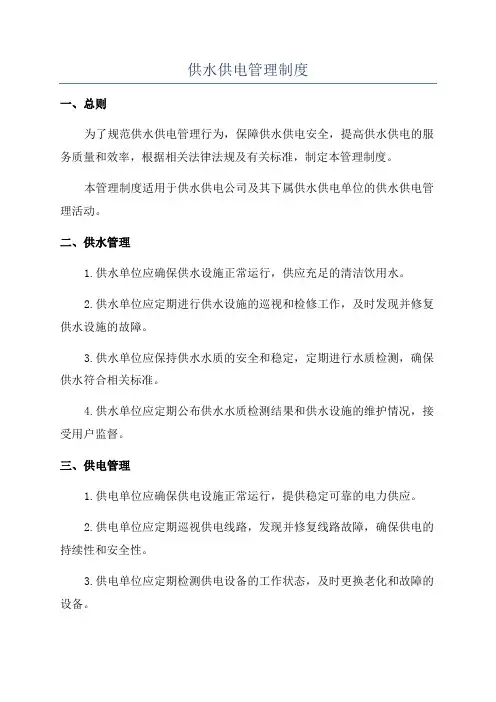 供水供电管理制度

一、总则

为了规范供水供电管理行为，保障供水供电安全，提高供水供电的服务质量和效率，根据相关法律法规及有关标准，制定本管理制度。

本管理制度适用于供水供电公司及其下属供水供电单位的供水供电管理活动。

二、供水管理

1.供水单位应确保供水设施正常运行，供应充足的清洁饮用水。

2.供水单位应定期进行供水设施的巡视和检修工作，及时发现并修复供水设施的故障。

3.供水单位应保持供水水质的安全和稳定，定期进行水质检测，确保供水符合相关标准。

4.供水单位应定期公布供水水质检测结果和供水设施的维护情况，接受用户监督。

三、供电管理

1.供电单位应确保供电设施正常运行，提供稳定可靠的电力供应。

2.供电单位应定期巡视供电线路，发现并修复线路故障，确保供电的持续性和安全性。

3.供电单位应定期检测供电设备的工作状态，及时更换老化和故障的设备。